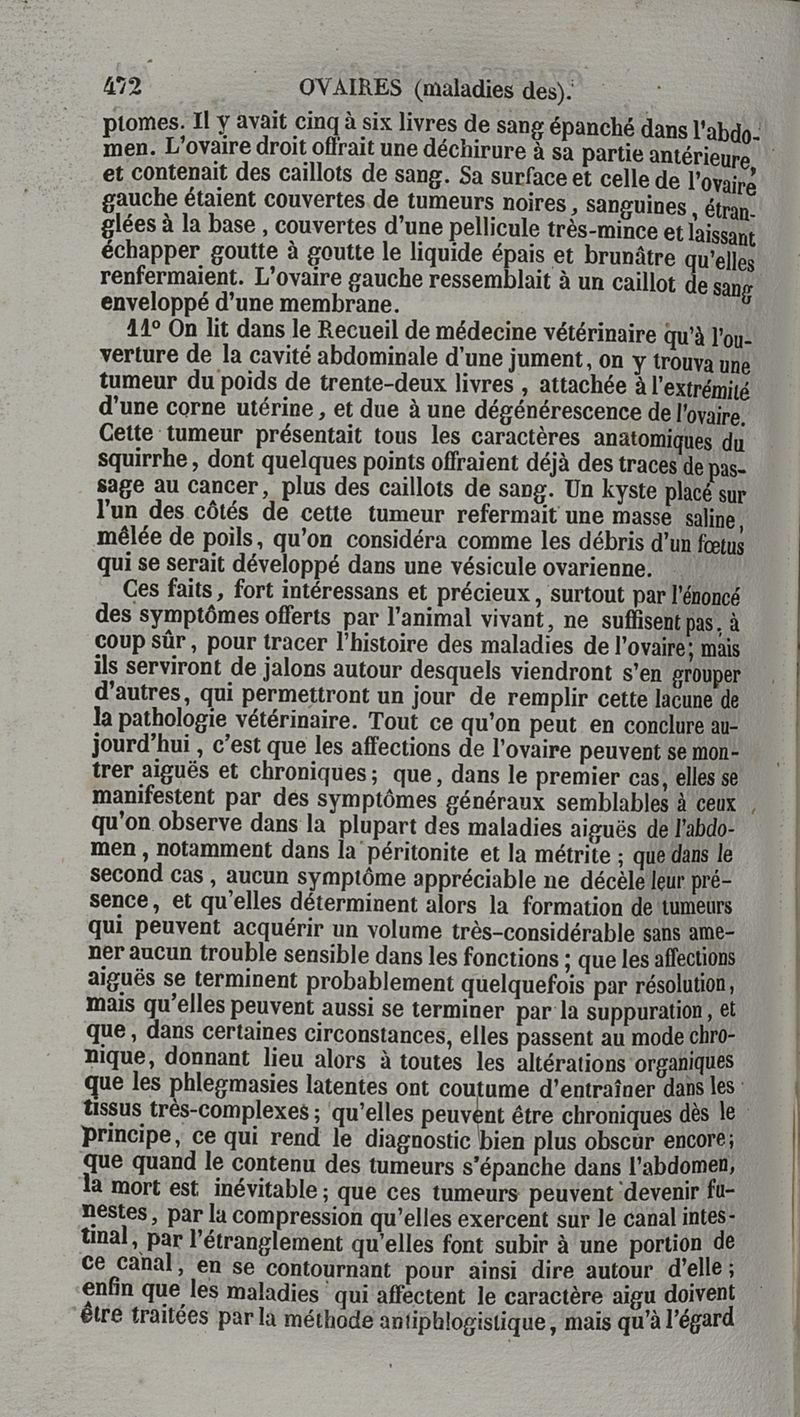 472 OVAIRES (maladies des).

ptomes. Il y avait cinq à six livres de sang épanché dans l'abdomen. L'ovaire droit offrait une déchirure à sa partie antérieure, et contenait des caillots de sang. Sa surface et celle de l'ovaire gauche étaient couvertes de tumeurs noires, sanguines, étranglées à la base, couvertes d'une pellicule très-mince et laissant échapper goutte à goutte le liquide épais et brunâtre qu'elles renfermaient. L'ovaire gauche ressemblait à un caillot de sang enveloppé d'une membrane.

11° On lit dans le Recueil de médecine vétérinaire qu'à l'ouverture de la cavité abdominale d'une jument, on y trouva une tumeur du poids de trente-deux livres, attachée à l'extrémité d'une corne utérine, et due à une dégénérescence de l'ovaire. Cette tumeur présentait tous les caractères anatomiques du squirrhe, dont quelques points offraient déjà des traces de passage au cancer, plus des caillots de sang. Un kyste placé sur l'un des côtés de cette tumeur refermait une masse saline, mêlée de poils, qu'on considéra comme les débris d'un fœtus qui se serait développé dans une vésicule ovarienne.

Ces faits, fort intéressans et précieux, surtout par l'énoncé des symptômes offerts par l'animal vivant, ne suffisent pas, à coup sûr, pour tracer l'histoire des maladies de l'ovaire; mais ils serviront de jalons autour desquels viendront s'en grouper d'autres, qui permettront un jour de remplir cette lacune de la pathologie vétérinaire. Tout ce qu'on peut en conclure aujourd'hui, c'est que les affections de l'ovaire peuvent se montrer aiguës et chroniques; que, dans le premier cas, elles se manifestent par des symptômes généraux semblables à ceux qu'on observe dans la plupart des maladies aiguës de l'abdomen, notamment dans la péritonite et la métrite; que dans le second cas, aucun symptôme appréciable ne décèle leur présence, et qu'elles déterminent alors la formation de tumeurs qui peuvent acquérir un volume très-considérable sans amener aucun trouble sensible dans les fonctions; que les affections aiguës se terminent probablement quelquefois par résolution, mais qu'elles peuvent aussi se terminer par la suppuration, et que, dans certaines circonstances, elles passent au mode chronique, donnant lieu alors à toutes les altérations organiques que les phlegmasies latentes ont coutume d'entraîner dans les tissus très-complexes; qu'elles peuvent être chroniques dès le principe, ce qui rend le diagnostic bien plus obscur encore; que quand le contenu des tumeurs s'épanche dans l'abdomen, la mort est inévitable; que ces tumeurs peuvent devenir funestes, par la compression qu'elles exercent sur le canal intestinal, par l'étranglement qu'elles font subir à une portion de ce canal, en se contournant pour ainsi dire autour d'elle; enfin que les maladies qui affectent le caractère aigu doivent être traitées par la méthode antiphlogistique, mais qu'à l'égard